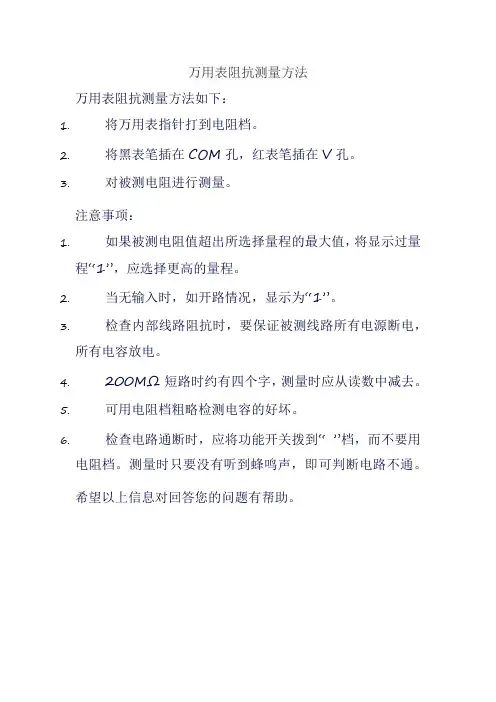 万用表阻抗测量方法

万用表阻抗测量方法如下：

1. 将万用表指针打到电阻档。

2. 将黑表笔插在 COM 孔，红表笔插在 V 孔。

3. 对被测电阻进行测量。

注意事项：

1. 如果被测电阻值超出所选择量程的最大值，将显示过量程“1”，应选择更高的量程。

2. 当无输入时，如开路情况，显示为“1”。

3. 检查内部线路阻抗时，要保证被测线路所有电源断电，所有电容放电。

4. 200MΩ 短路时约有四个字，测量时应从读数中减去。

5. 可用电阻档粗略检测电容的好坏。

6. 检查电路通断时，应将功能开关拨到“ ”档，而不要用电阻档。测量时只要没有听到蜂鸣声，即可判断电路不通。

希望以上信息对回答您的问题有帮助。